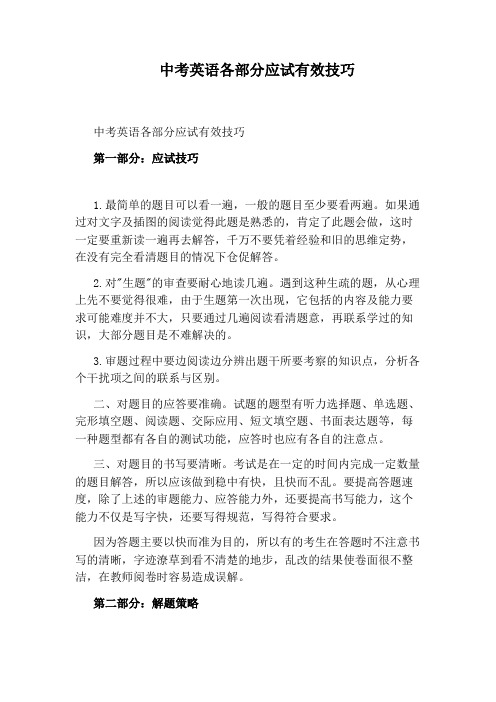 中考英语各部分应试有效技巧

中考英语各部分应试有效技巧

第一部分：应试技巧

1.最简单的题目可以看一遍，一般的题目至少要看两遍。如果通过对文字及插图的阅读觉得此题是熟悉的，肯定了此题会做，这时一定要重新读一遍再去解答，千万不要凭着经验和旧的思维定势，在没有完全看清题目的情况下仓促解答。

2.对"生题"的审查要耐心地读几遍。遇到这种生疏的题，从心理上先不要觉得很难，由于生题第一次出现，它包括的内容及能力要求可能难度并不大，只要通过几遍阅读看清题意，再联系学过的知识，大部分题目是不难解决的。

3.审题过程中要边阅读边分辨出题干所要考察的知识点，分析各个干扰项之间的联系与区别。

二、对题目的应答要准确。试题的题型有听力选择题、单选题、完形填空题、阅读题、交际应用、短文填空题、书面表达题等，每一种题型都有各自的测试功能，应答时也应有各自的注意点。

三、对题目的书写要清晰。考试是在一定的时间内完成一定数量的题目解答，所以应该做到稳中有快，且快而不乱。要提高答题速度，除了上述的审题能力、应答能力外，还要提高书写能力，这个能力不仅是写字快，还要写得规范，写得符合要求。

因为答题主要以快而准为目的，所以有的考生在答题时不注意书写的清晰，字迹潦草到看不清楚的地步，乱改的结果使卷面很不整洁，在教师阅卷时容易造成误解。

第二部分：解题策略